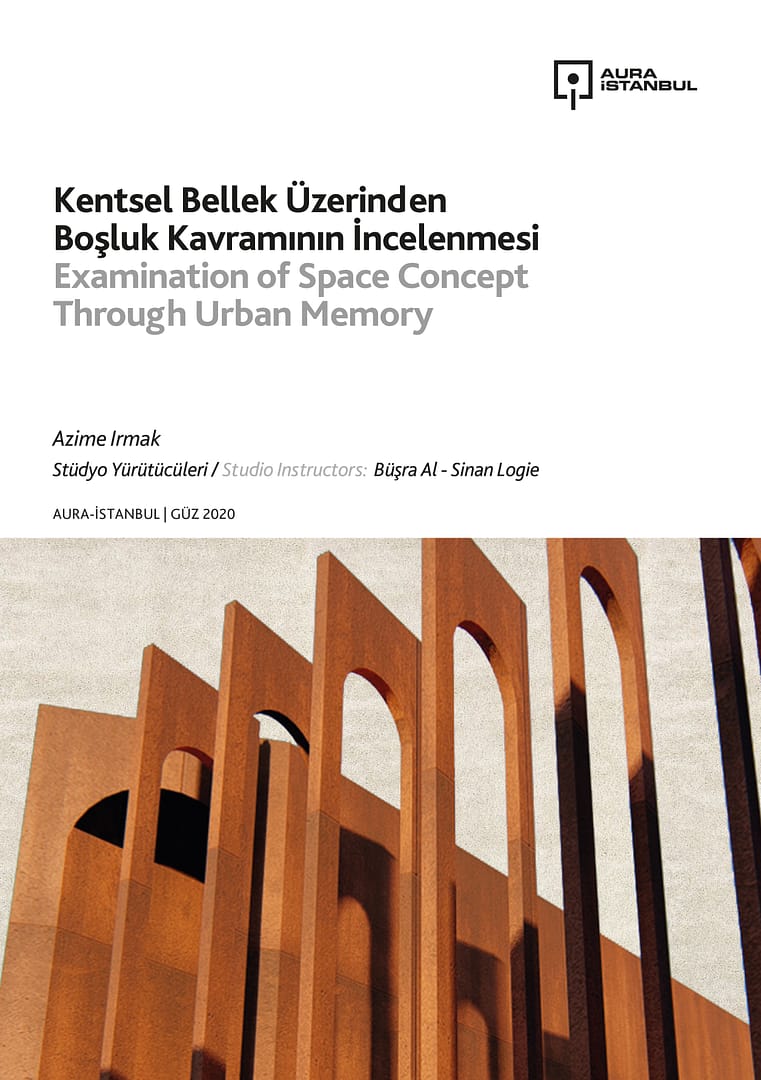 AURA
İSTANBUL

Kentsel Bellek Üzerinden
Boşluk Kavramının İncelenmesi
Examination of Space Concept
Through Urban Memory

Azime Irmak

Stüdyo Yürütücüleri / Studio Instructors: Büşra Al - Sinan Logie

AURA-İSTANBUL | GÜZ 2020